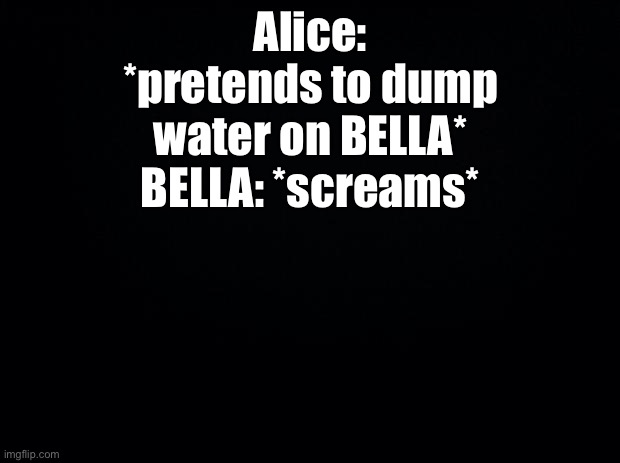 Alice: *pretends to dump water on BELLA*
BELLA: *screams*

imgflip.com